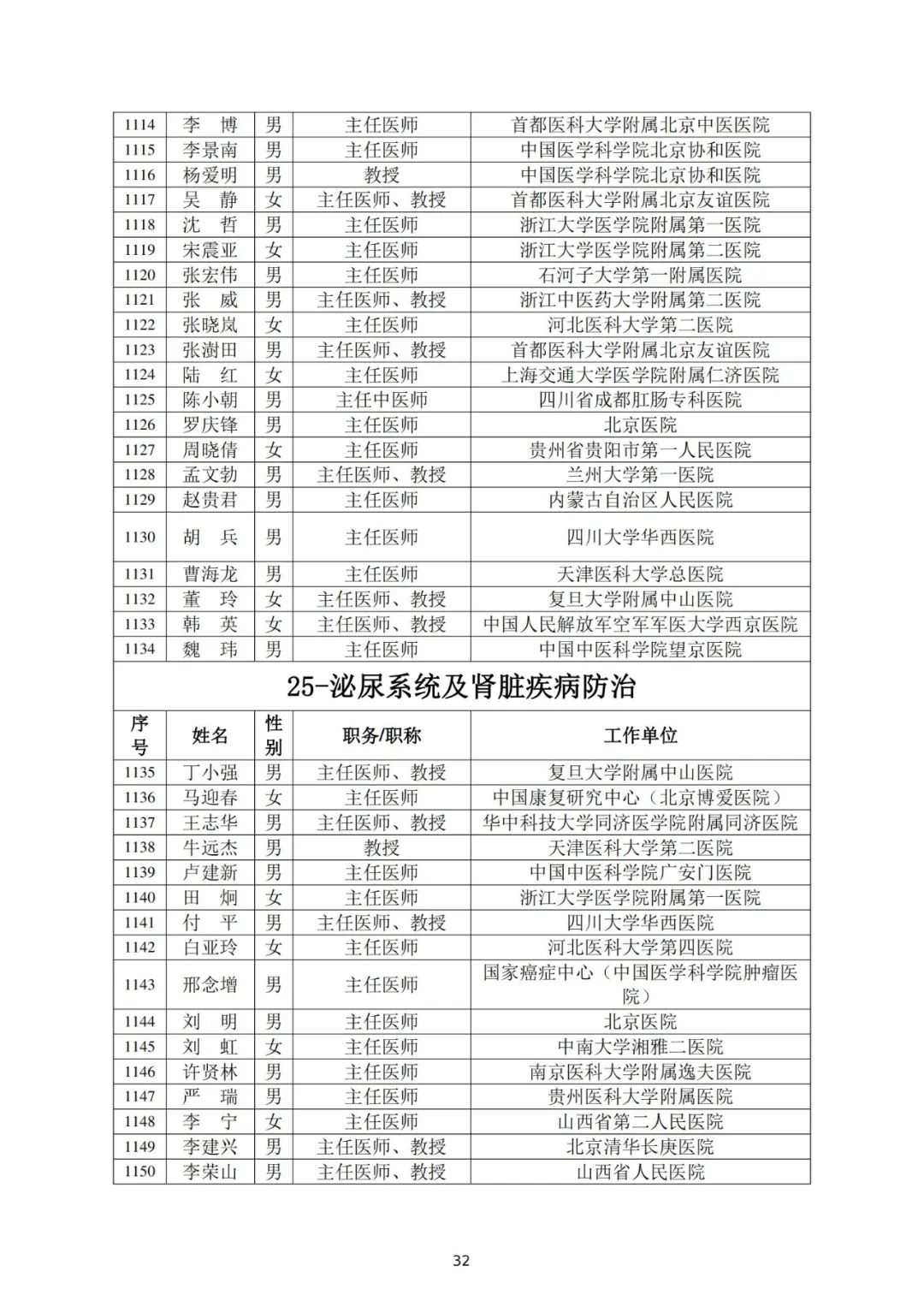 | 1114 | 李 博 | 男 | 主任医师 | 首都医科大学附属北京中医医院 |
|---|---|---|---|---|
| 1115 | 李景南 | 男 | 主任医师 | 中国医学科学院北京协和医院 |
| 1116 | 杨爱明 | 男 | 教授 | 中国医学科学院北京协和医院 |
| 1117 | 吴 静 | 女 | 主任医师、教授 | 首都医科大学附属北京友谊医院 |
| 1118 | 沈 哲 | 男 | 主任医师 | 浙江大学医学院附属第一医院 |
| 1119 | 宋震亚 | 女 | 主任医师 | 浙江大学医学院附属第二医院 |
| 1120 | 张宏伟 | 男 | 主任医师 | 石河子大学第一附属医院 |
| 1121 | 张 威 | 男 | 主任医师、教授 | 浙江中医药大学附属第二医院 |
| 1122 | 张晓岚 | 女 | 主任医师 | 河北医科大学第二医院 |
| 1123 | 张澍田 | 男 | 主任医师、教授 | 首都医科大学附属北京友谊医院 |
| 1124 | 陆 红 | 女 | 主任医师 | 上海交通大学医学院附属仁济医院 |
| 1125 | 陈小朝 | 男 | 主任中医师 | 四川省成都肛肠专科医院 |
| 1126 | 罗庆锋 | 男 | 主任医师 | 北京医院 |
| 1127 | 周晓倩 | 女 | 主任医师 | 贵州省贵阳市第一人民医院 |
| 1128 | 孟文勃 | 男 | 主任医师、教授 | 兰州大学第一医院 |
| 1129 | 赵贵君 | 男 | 主任医师 | 内蒙古自治区人民医院 |
| 1130 | 胡 兵 | 男 | 主任医师 | 四川大学华西医院 |
| 1131 | 曹海龙 | 男 | 主任医师 | 天津医科大学总医院 |
| 1132 | 董 玲 | 女 | 主任医师、教授 | 复旦大学附属中山医院 |
| 1133 | 韩 英 | 女 | 主任医师、教授 | 中国人民解放军空军军医大学西京医院 |
| 1134 | 魏 玮 | 男 | 主任医师 | 中国中医科学院望京医院 |

25-泌尿系统及肾脏疾病防治

| 序号 | 姓名 | 性别 | 职务/职称 | 工作单位 |
|---|---|---|---|---|
| 1135 | 丁小强 | 男 | 主任医师、教授 | 复旦大学附属中山医院 |
| 1136 | 马迎春 | 女 | 主任医师 | 中国康复研究中心（北京博爱医院） |
| 1137 | 王志华 | 男 | 主任医师、教授 | 华中科技大学同济医学院附属同济医院 |
| 1138 | 牛远杰 | 男 | 教授 | 天津医科大学第二医院 |
| 1139 | 卢建新 | 男 | 主任医师 | 中国中医科学院广安门医院 |
| 1140 | 田 炯 | 女 | 主任医师 | 浙江大学医学院附属第一医院 |
| 1141 | 付 平 | 男 | 主任医师、教授 | 四川大学华西医院 |
| 1142 | 白亚玲 | 女 | 主任医师 | 河北医科大学第四医院 |
| 1143 | 邢念增 | 男 | 主任医师 | 国家癌症中心（中国医学科学院肿瘤医院） |
| 1144 | 刘 明 | 男 | 主任医师 | 北京医院 |
| 1145 | 刘 虹 | 女 | 主任医师 | 中南大学湘雅二医院 |
| 1146 | 许贤林 | 男 | 主任医师 | 南京医科大学附属逸夫医院 |
| 1147 | 严 瑞 | 男 | 主任医师 | 贵州医科大学附属医院 |
| 1148 | 李 宁 | 女 | 主任医师 | 山西省第二人民医院 |
| 1149 | 李建兴 | 男 | 主任医师、教授 | 北京清华长庚医院 |
| 1150 | 李荣山 | 男 | 主任医师、教授 | 山西省人民医院 |

32